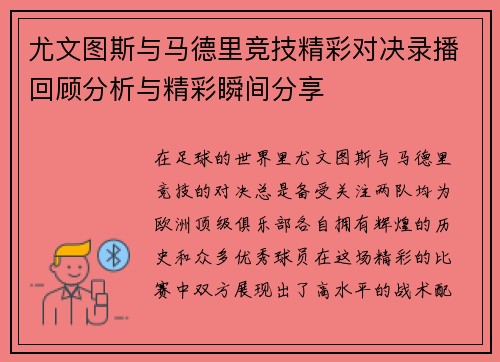 尤文图斯与马德里竞技精彩对决录播回顾分析与精彩瞬间分享

在足球的世界里尤文图斯与马德里竞技的对决总是备受关注两队均为欧洲顶级俱乐部各自拥有辉煌的历史和众多优秀球员在这场精彩的比赛中双方展现出了高水平的战术配